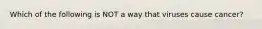 Which of the following is NOT a way that viruses cause cancer?